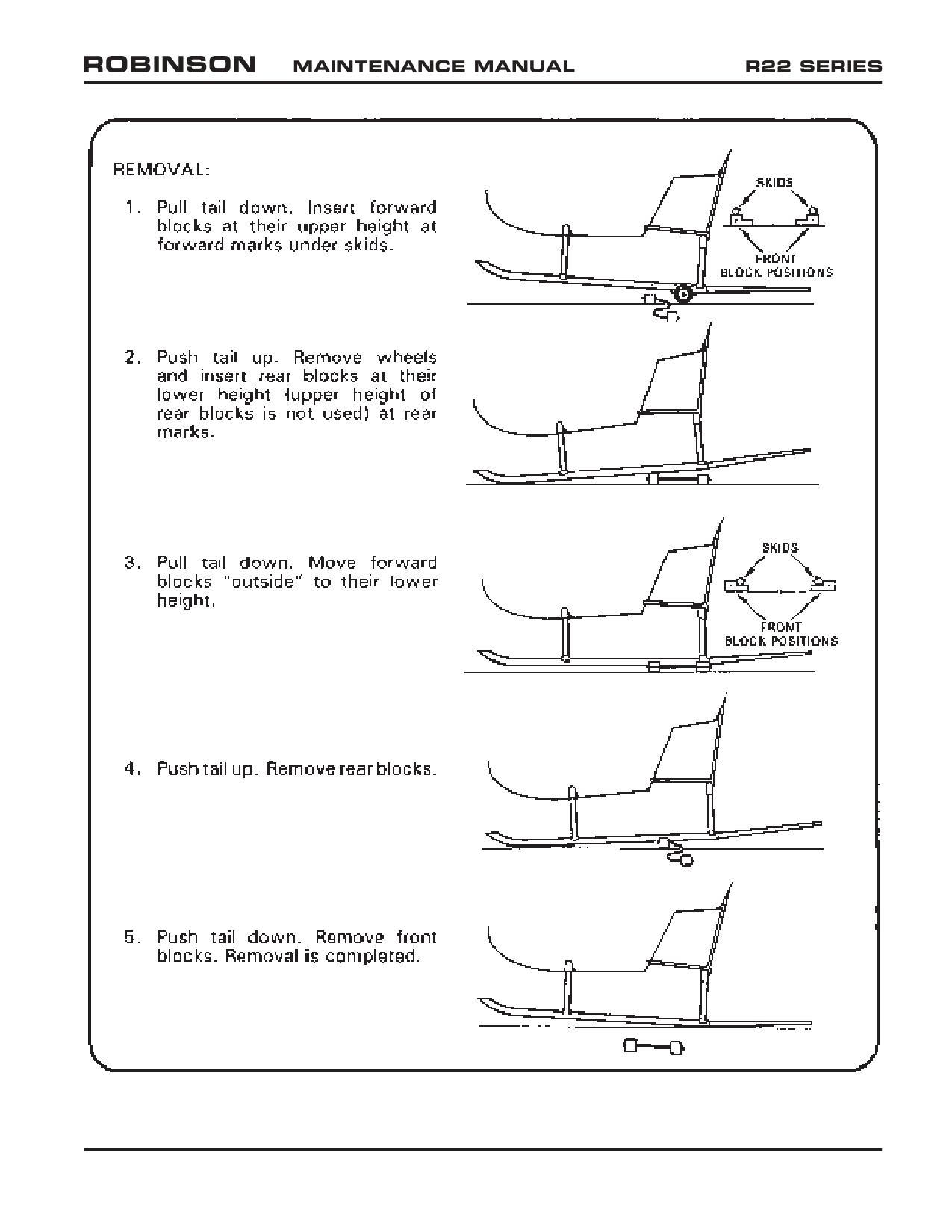 ROBINSON MAINTENANCE MANUAL R22 SERIES

REMOVAL:

1. Pull tail down. Insert forward blocks at their upper height at forward marks under skids.

SKIDS

FRONT BLOCK POSITIONS

2. Push tail up. Remove wheels and insert rear blocks at their lower height (upper height of rear blocks is not used) at rear marks.

3. Pull tail down. Move forward blocks "outside" to their lower height.

SKIDS

FRONT BLOCK POSITIONS

4. Push tail up. Remove rear blocks.

5. Push tail down. Remove front blocks. Removal is completed.